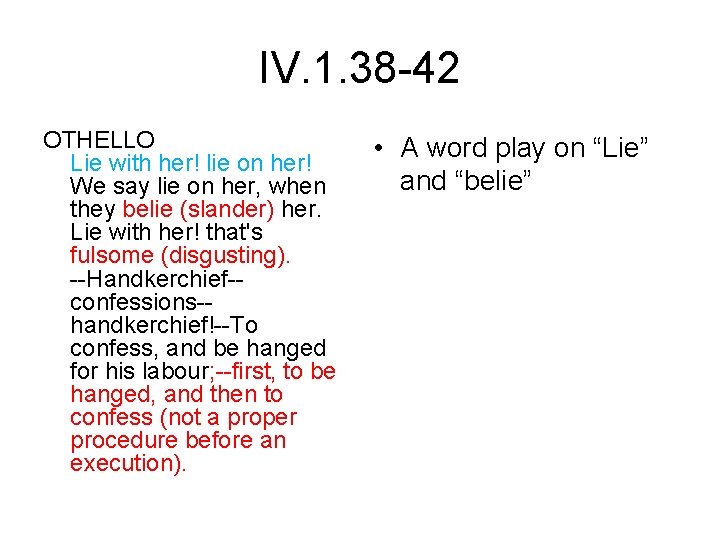 IV.1.38-42

OTHELLO
Lie with her! lie on her! We say lie on her, when they belie (slander) her. Lie with her! that's fulsome (disgusting). --Handkerchief--confessions--handkerchief!--To confess, and be hanged for his labour;--first, to be hanged, and then to confess (not a proper procedure before an execution).

• A word play on "Lie" and "belie"